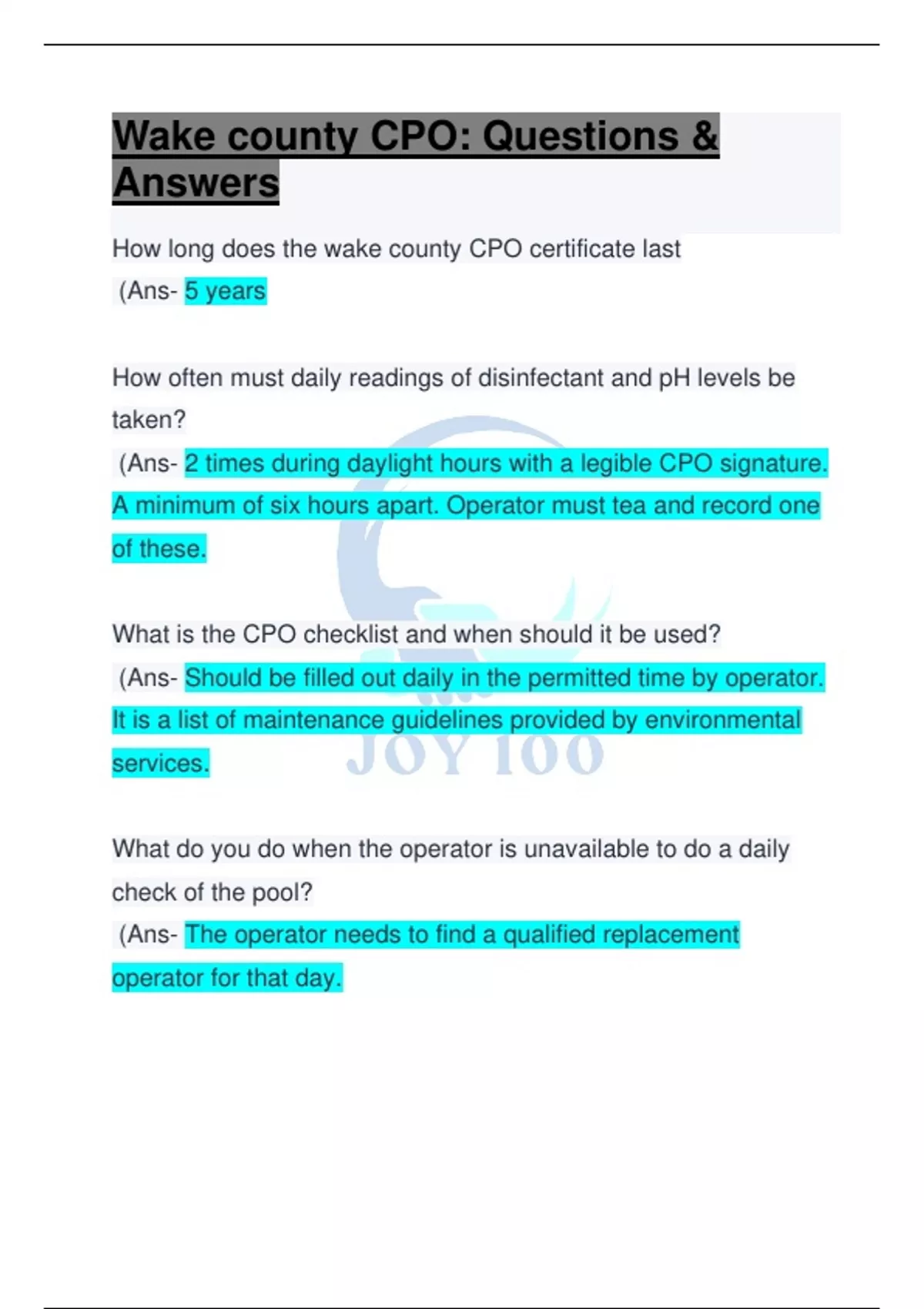 Wake county CPO: Questions & Answers

How long does the wake county CPO certificate last

(Ans- 5 years

How often must daily readings of disinfectant and pH levels be taken?

(Ans- 2 times during daylight hours with a legible CPO signature. A minimum of six hours apart. Operator must tea and record one of these.

What is the CPO checklist and when should it be used?

(Ans- Should be filled out daily in the permitted time by operator. It is a list of maintenance guidelines provided by environmental services.

What do you do when the operator is unavailable to do a daily check of the pool?

(Ans- The operator needs to find a qualified replacement operator for that day.

JOY 100